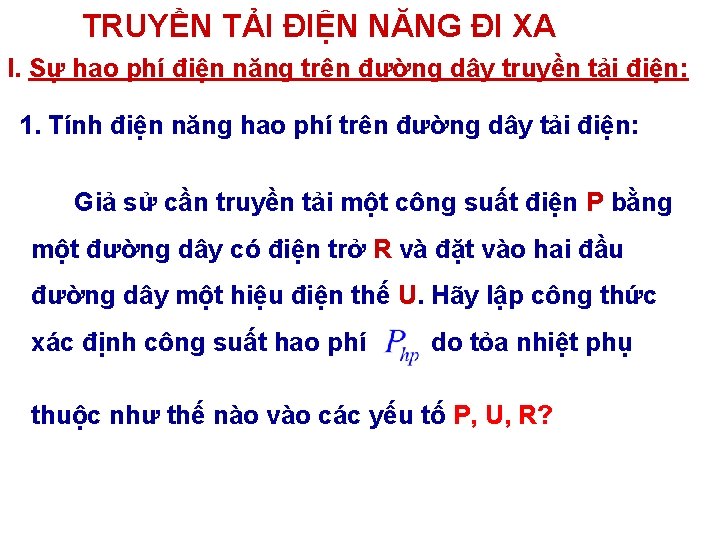 TRUYỀN TẢI ĐIỆN NĂNG ĐI XA

I. Sự hao phí điện năng trên đường dây truyền tải điện:

1. Tính điện năng hao phí trên đường dây tải điện:

Giả sử cần truyền tải một công suất điện P bằng một đường dây có điện trở R và đặt vào hai đầu đường dây một hiệu điện thế U. Hãy lập công thức xác định công suất hao phí $P_{hp}$ do tỏa nhiệt phụ thuộc như thế nào vào các yếu tố P, U, R?